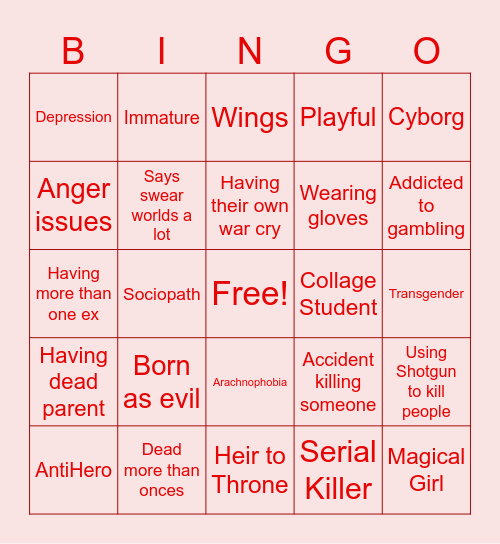 | B | I | N | G | O |
|---|---|---|---|---|
| Depression | Immature | Wings | Playful | Cyborg |
| Anger issues | Says swear worlds a lot | Having their own war cry | Wearing gloves | Addicted to gambling |
| Having more than one ex | Sociopath | Free! | Collage Student | Transgender |
| Having dead parent | Born as evil | Arachnophobia | Accident killing someone | Using Shotgun to kill people |
| AntiHero | Dead more than onces | Heir to Throne | Serial Killer | Magical Girl |